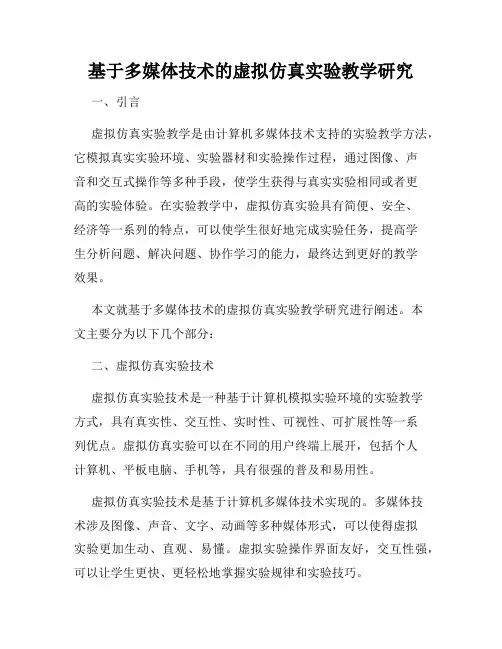 基于多媒体技术的虚拟仿真实验教学研究

一、引言

虚拟仿真实验教学是由计算机多媒体技术支持的实验教学方法，它模拟真实实验环境、实验器材和实验操作过程，通过图像、声音和交互式操作等多种手段，使学生获得与真实实验相同或者更高的实验体验。在实验教学中，虚拟仿真实验具有简便、安全、经济等一系列的特点，可以使学生很好地完成实验任务，提高学生分析问题、解决问题、协作学习的能力，最终达到更好的教学效果。

本文就基于多媒体技术的虚拟仿真实验教学研究进行阐述。本文主要分为以下几个部分：

二、虚拟仿真实验技术

虚拟仿真实验技术是一种基于计算机模拟实验环境的实验教学方式，具有真实性、交互性、实时性、可视性、可扩展性等一系列优点。虚拟仿真实验可以在不同的用户终端上展开，包括个人计算机、平板电脑、手机等，具有很强的普及和易用性。

虚拟仿真实验技术是基于计算机多媒体技术实现的。多媒体技术涉及图像、声音、文字、动画等多种媒体形式，可以使得虚拟实验更加生动、直观、易懂。虚拟实验操作界面友好，交互性强，可以让学生更快、更轻松地掌握实验规律和实验技巧。